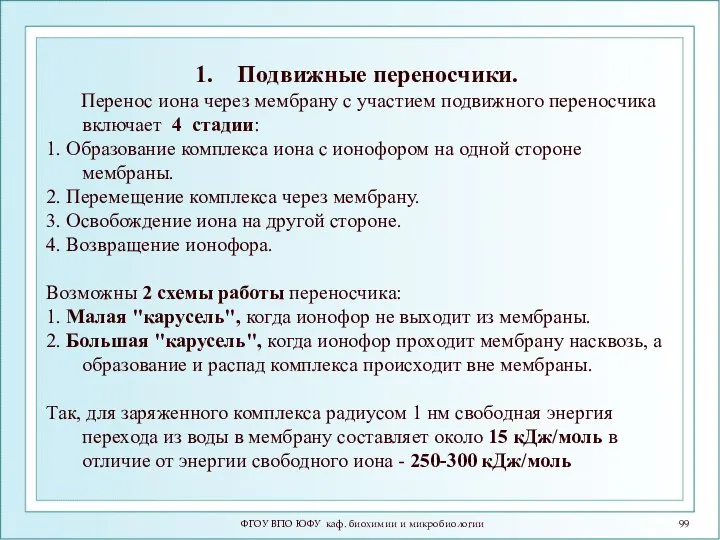 1. Подвижные переносчики.

Перенос иона через мембрану с участием подвижного переносчика включает 4 стадии:
1. Образование комплекса иона с ионофором на одной стороне мембраны.
2. Перемещение комплекса через мембрану.
3. Освобождение иона на другой стороне.
4. Возвращение ионофора.

Возможны 2 схемы работы переносчика:
1. Малая "карусель", когда ионофор не выходит из мембраны.
2. Большая "карусель", когда ионофор проходит мембрану насквозь, а образование и распад комплекса происходит вне мембраны.

Так, для заряженного комплекса радиусом 1 нм свободная энергия перехода из воды в мембрану составляет около 15 кДж/моль в отличие от энергии свободного иона - 250-300 кДж/моль

ФГОУ ВПО ЮФУ каф. биохимии и микробиологии

99